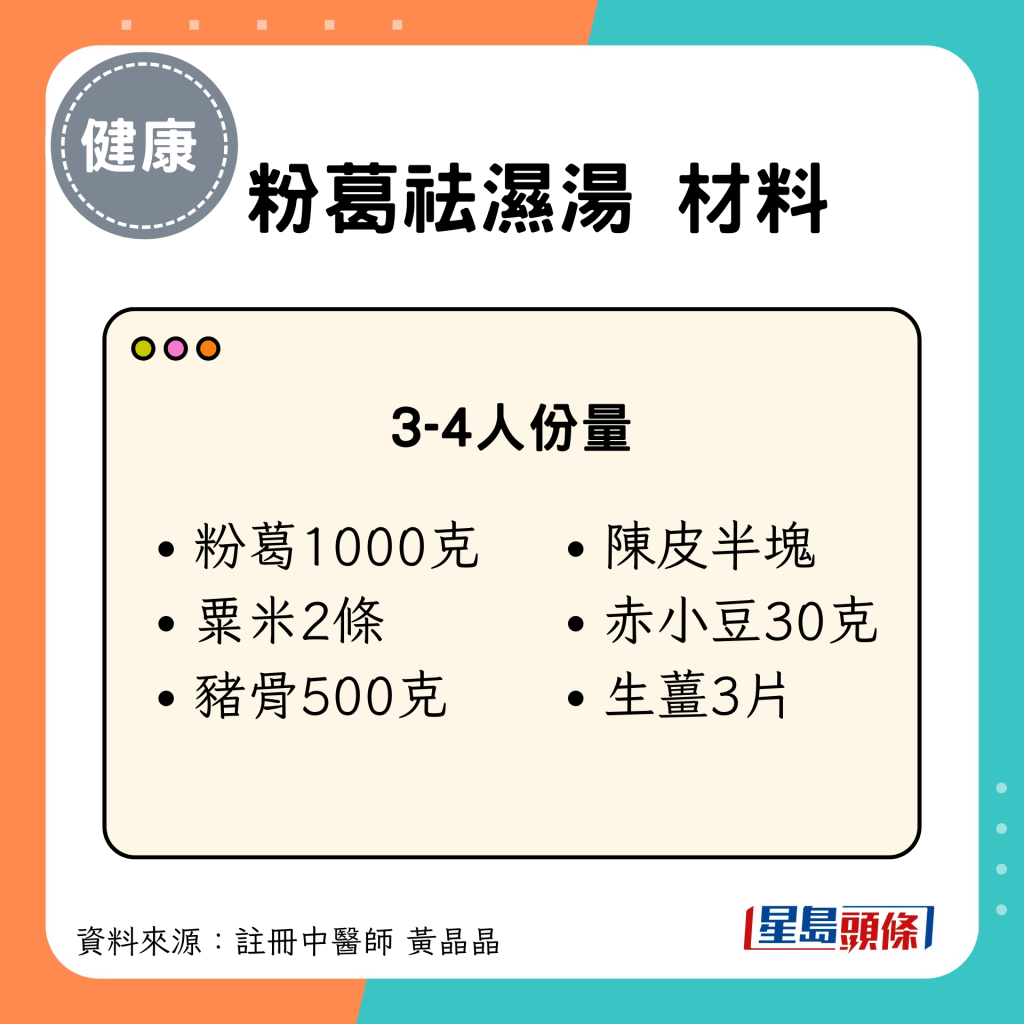 健康

粉葛祛濕湯 材料

3-4人份量

• 粉葛1000克
• 粟米2條
• 豬骨500克

• 陳皮半塊
• 赤小豆30克
• 生薑3片

資料來源：註冊中醫師 黃晶晶

星島頭條